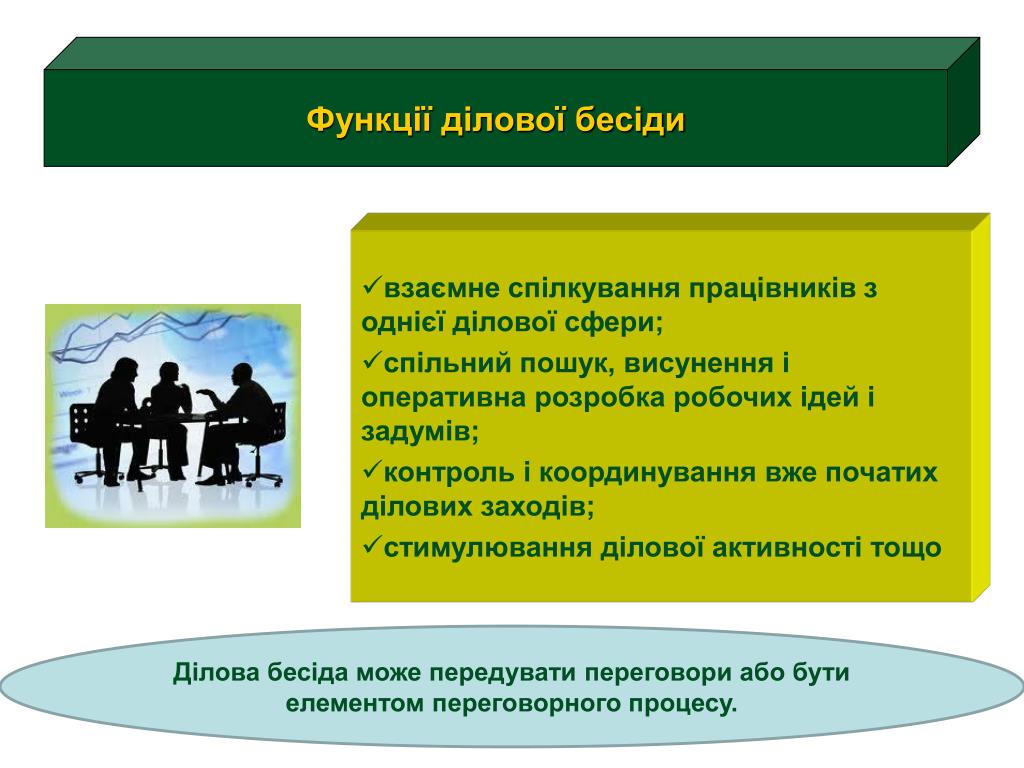 Функції ділової бесіди

✓взаємне спілкування працівників з однієї ділової сфери;

✓спільний пошук, висунення і оперативна розробка робочих ідей і задумів;

✓контроль і координування вже початих ділових заходів;

✓стимулювання ділової активності тощо

Ділова бесіда може передувати переговори або бути елементом переговорного процесу.